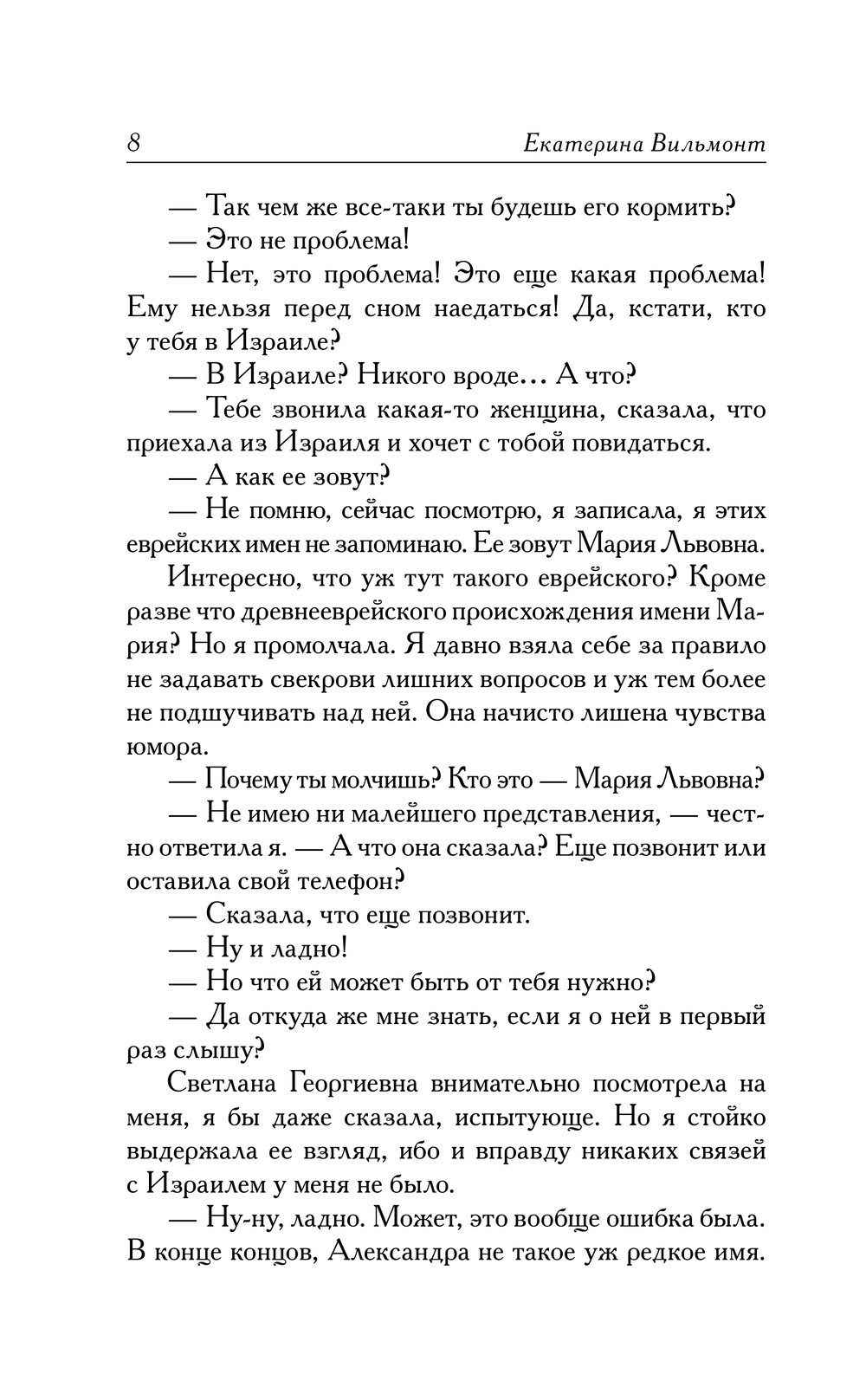 8 Екатерина Вильмонт

— Так чем же все-таки ты будешь его кормить?

— Это не проблема!

— Нет, это проблема! Это еще какая проблема! Ему нельзя перед сном наедаться! Да, кстати, кто у тебя в Израиле?

— В Израиле? Никого вроде... А что?

— Тебе звонила какая-то женщина, сказала, что приехала из Израиля и хочет с тобой повидаться.

— А как ее зовут?

— Не помню, сейчас посмотрю, я записала, я этих еврейских имен не запоминаю. Ее зовут Мария Львовна.

Интересно, что уж тут такого еврейского? Кроме разве что древнееврейского происхождения имени Мария? Но я промолчала. Я давно взяла себе за правило не задавать свекрови лишних вопросов и уж тем более не подшучивать над ней. Она начисто лишена чувства юмора.

— Почему ты молчишь? Кто это — Мария Львовна?

— Не имею ни малейшего представления, — честно ответила я. — А что она сказала? Еще позвонит или оставила свой телефон?

— Сказала, что еще позвонит.

— Ну и ладно!

— Но что ей может быть от тебя нужно?

— Да откуда же мне знать, если я о ней в первый раз слышу?

Светлана Георгиевна внимательно посмотрела на меня, я бы даже сказала, испытующе. Но я стойко выдержала ее взгляд, ибо и вправду никаких связей с Израилем у меня не было.

— Ну-ну, ладно. Может, это вообще ошибка была. В конце концов, Александра не такое уж редкое имя.